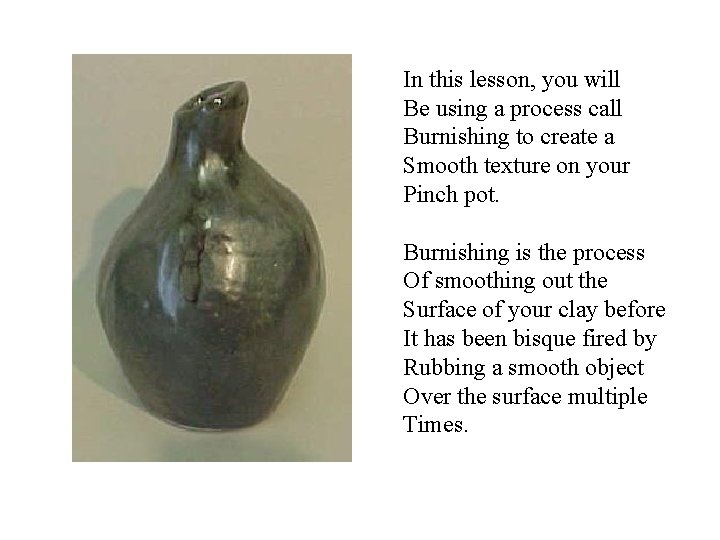 In this lesson, you will Be using a process call Burnishing to create a Smooth texture on your Pinch pot.

Burnishing is the process Of smoothing out the Surface of your clay before It has been bisque fired by Rubbing a smooth object Over the surface multiple Times.